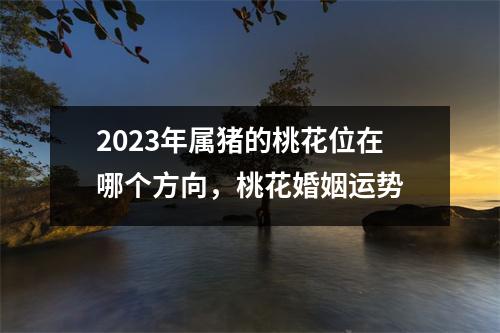 2023年属猪的桃花位在哪个方向，桃花婚姻运势